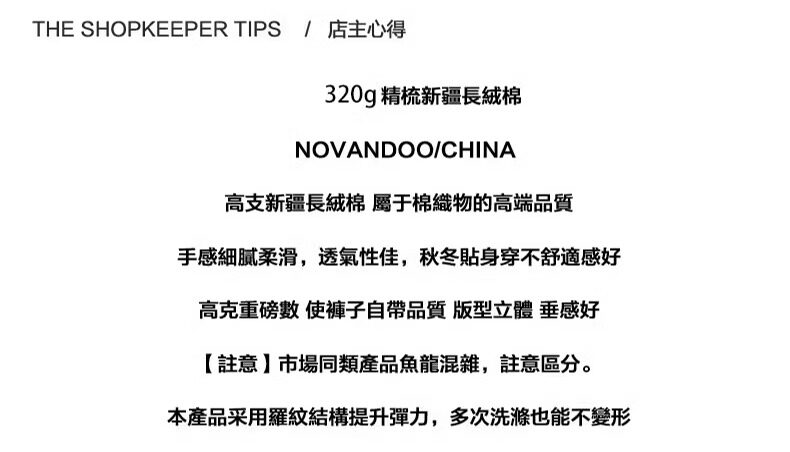 THE SHOPKEEPER TIPS / 店主心得

320g精梳新疆長絨棉

NOVANDOO/CHINA

高支新疆長絨棉 屬于棉織物的高端品質

手感細膩柔滑，透氣性佳，秋冬貼身穿不舒適感好

高克重磅數 使褲子自帶品質 版型立體 垂感好

【註意】市場同類產品魚龍混雜，註意區分。

本產品采用羅紋結構提升彈力，多次洗滌也能不變形